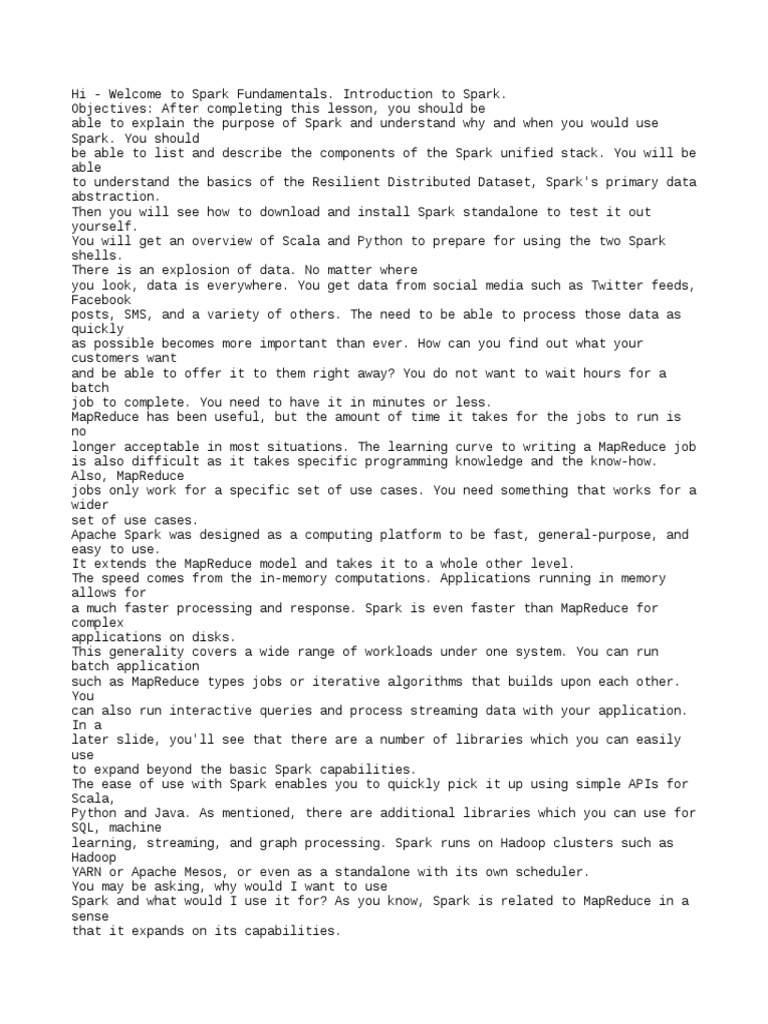 Hi - Welcome to Spark Fundamentals. Introduction to Spark.
Objectives: After completing this lesson, you should be able to explain the purpose of Spark and understand why and when you would use Spark. You should be able to list and describe the components of the Spark unified stack. You will be able to understand the basics of the Resilient Distributed Dataset, Spark's primary data abstraction.
Then you will see how to download and install Spark standalone to test it out yourself.
You will get an overview of Scala and Python to prepare for using the two Spark shells.
There is an explosion of data. No matter where you look, data is everywhere. You get data from social media such as Twitter feeds, Facebook posts, SMS, and a variety of others. The need to be able to process those data as quickly as possible becomes more important than ever. How can you find out what your customers want and be able to offer it to them right away? You do not want to wait hours for a batch job to complete. You need to have it in minutes or less.
MapReduce has been useful, but the amount of time it takes for the jobs to run is no longer acceptable in most situations. The learning curve to writing a MapReduce job is also difficult as it takes specific programming knowledge and the know-how. Also, MapReduce jobs only work for a specific set of use cases. You need something that works for a wider set of use cases.
Apache Spark was designed as a computing platform to be fast, general-purpose, and easy to use.
It extends the MapReduce model and takes it to a whole other level.
The speed comes from the in-memory computations. Applications running in memory allows for a much faster processing and response. Spark is even faster than MapReduce for complex applications on disks.
This generality covers a wide range of workloads under one system. You can run batch application such as MapReduce types jobs or iterative algorithms that builds upon each other. You can also run interactive queries and process streaming data with your application. In a later slide, you'll see that there are a number of libraries which you can easily use to expand beyond the basic Spark capabilities.
The ease of use with Spark enables you to quickly pick it up using simple APIs for Scala, Python and Java. As mentioned, there are additional libraries which you can use for SQL, machine learning, streaming, and graph processing. Spark runs on Hadoop clusters such as Hadoop YARN or Apache Mesos, or even as a standalone with its own scheduler.
You may be asking, why would I want to use Spark and what would I use it for? As you know, Spark is related to MapReduce in a sense that it expands on its capabilities.